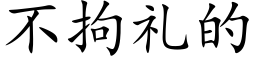 不拘礼的